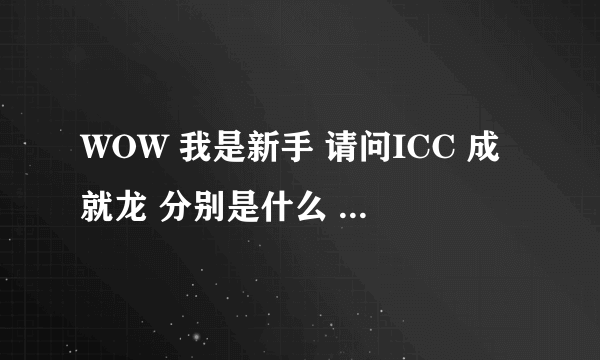 WOW 我是新手 请问ICC 成就龙 分别是什么 ...